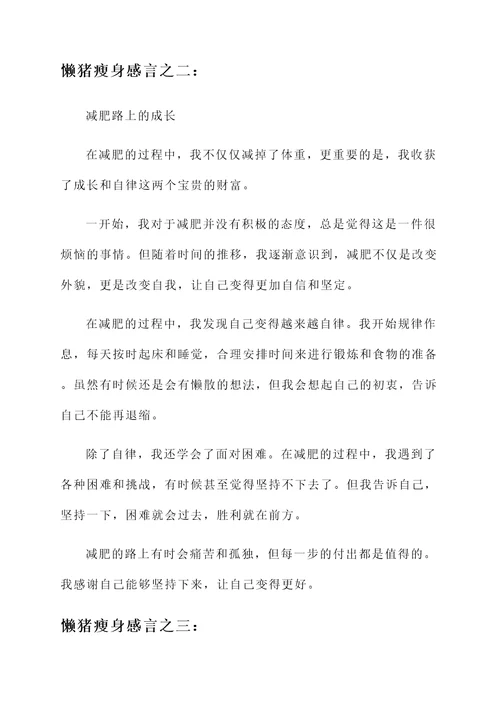 懒猪瘦身感言之二：

减肥路上的成长

在减肥的过程中，我不仅仅减掉了体重，更重要的是，我收获了成长和自律这两个宝贵的财富。

一开始，我对于减肥并没有积极的态度，总是觉得这是一件很烦恼的事情。但随着时间的推移，我逐渐意识到，减肥不仅是改变外貌，更是改变自我，让自己变得更加自信和坚定。

在减肥的过程中，我发现自己变得越来越自律。我开始规律作息，每天按时起床和睡觉，合理安排时间来进行锻炼和食物的准备。虽然有时候还是会有懒散的想法，但我会想起自己的初衷，告诉自己不能再退缩。

除了自律，我还学会了面对困难。在减肥的过程中，我遇到了各种困难和挑战，有时候甚至觉得坚持不下去了。但我告诉自己，坚持一下，困难就会过去，胜利就在前方。

减肥的路上有时会痛苦和孤独，但每一步的付出都是值得的。我感谢自己能够坚持下来，让自己变得更好。

懒猪瘦身感言之三：